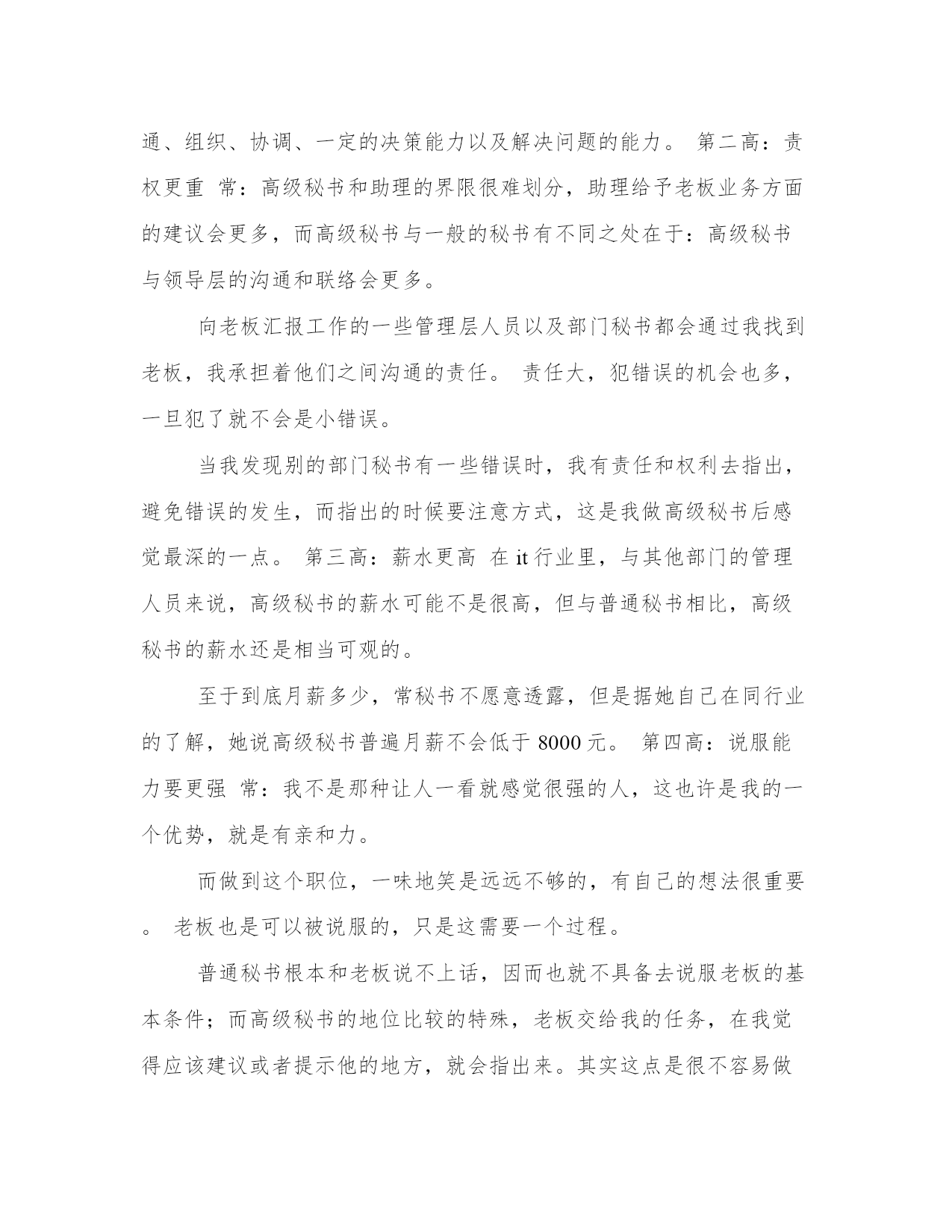 通、组织、协调、一定的决策能力以及解决问题的能力。 第二高：责权更重 常：高级秘书和助理的界限很难划分，助理给予老板业务方面的建议会更多，而高级秘书与一般的秘书有不同之处在于：高级秘书与领导层的沟通和联络会更多。

向老板汇报工作的一些管理层人员以及部门秘书都会通过我找到老板，我承担着他们之间沟通的责任。 责任大，犯错误的机会也多，一旦犯了就不会是小错误。

当我发现别的部门秘书有一些错误时，我有责任和权利去指出，避免错误的发生，而指出的时候要注意方式，这是我做高级秘书后感觉最深的一点。 第三高：薪水更高 在 it 行业里，与其他部门的管理人员来说，高级秘书的薪水可能不是很高，但与普通秘书相比，高级秘书的薪水还是相当可观的。

至于到底月薪多少，常秘书不愿意透露，但是据她自己在同行业的了解，她说高级秘书普遍月薪不会低于 8000 元。 第四高：说服能力要更强 常：我不是那种让人一看就感觉很强的人，这也许是我的一个优势，就是有亲和力。

而做到这个职位，一味地笑是远远不够的，有自己的想法很重要。 老板也是可以被说服的，只是这需要一个过程。

普通秘书根本和老板说不上话，因而也就不具备去说服老板的基本条件；而高级秘书的地位比较的特殊，老板交给我的任务，在我觉得应该建议或者提示他的地方，就会指出来。其实这点是很不容易做